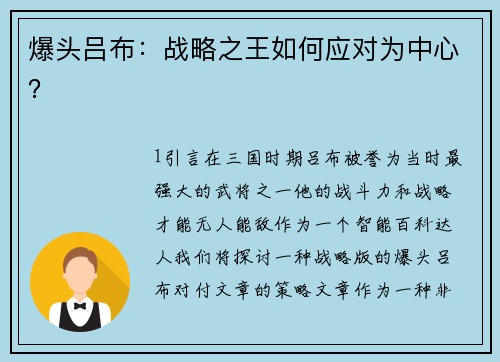 爆头吕布：战略之王如何应对为中心？

1引言在三国时期吕布被誉为当时最强大的武将之一他的战斗力和战略才能无人能敌作为一个智能百科达人我们将探讨一种战略版的爆头吕布对付文章的策略文章作为一种非